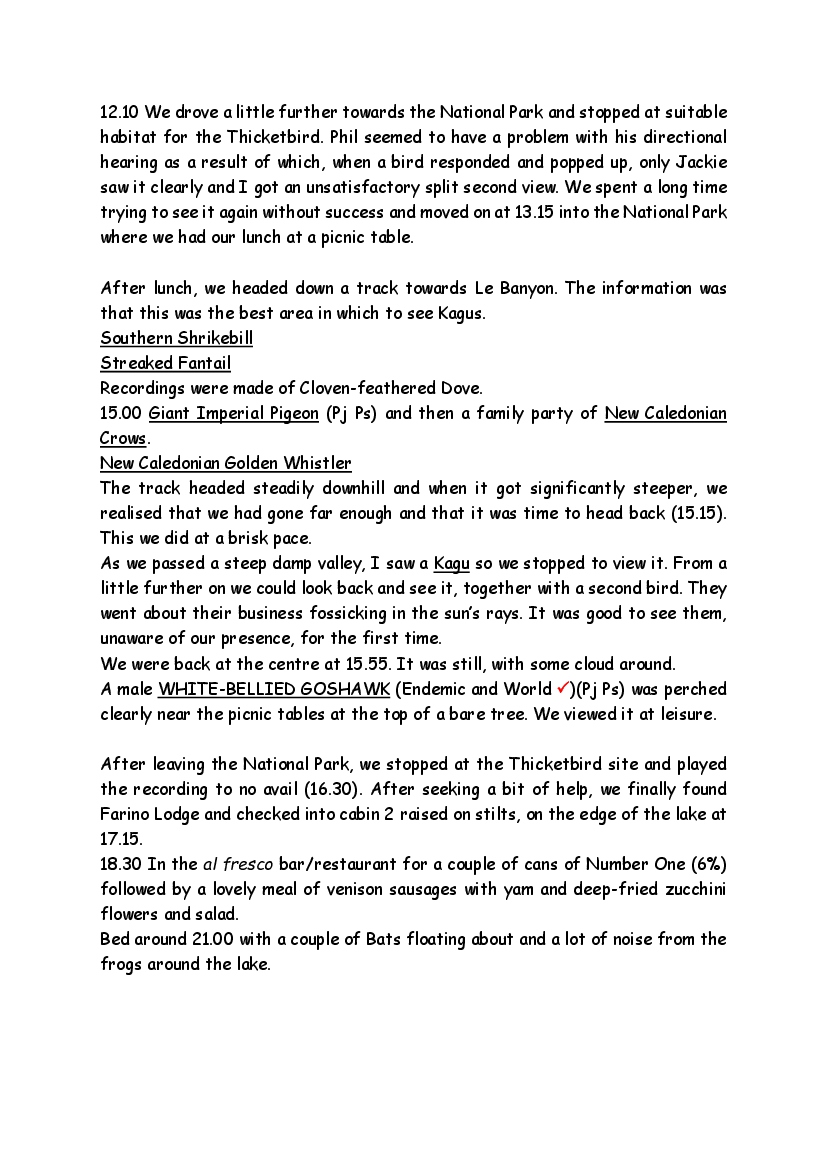 12.10 We drove a little further towards the National Park and stopped at suitable habitat for the Thicketbird. Phil seemed to have a problem with his directional hearing as a result of which, when a bird responded and popped up, only Jackie saw it clearly and I got an unsatisfactory split second view. We spent a long time trying to see it again without success and moved on at 13.15 into the National Park where we had our lunch at a picnic table.

After lunch, we headed down a track towards Le Banyon. The information was that this was the best area in which to see Kagus.
Southern Shrikebill
Streaked Fantail
Recordings were made of Cloven-feathered Dove.
15.00 Giant Imperial Pigeon (Pj Ps) and then a family party of New Caledonian Crows.
New Caledonian Golden Whistler
The track headed steadily downhill and when it got significantly steeper, we realised that we had gone far enough and that it was time to head back (15.15). This we did at a brisk pace.
As we passed a steep damp valley, I saw a Kagu so we stopped to view it. From a little further on we could look back and see it, together with a second bird. They went about their business fossicking in the sun's rays. It was good to see them, unaware of our presence, for the first time.
We were back at the centre at 15.55. It was still, with some cloud around.
A male WHITE-BELLIED GOSHAWK (Endemic and World ✓)(Pj Ps) was perched clearly near the picnic tables at the top of a bare tree. We viewed it at leisure.

After leaving the National Park, we stopped at the Thicketbird site and played the recording to no avail (16.30). After seeking a bit of help, we finally found Farino Lodge and checked into cabin 2 raised on stilts, on the edge of the lake at 17.15.
18.30 In the al fresco bar/restaurant for a couple of cans of Number One (6%) followed by a lovely meal of venison sausages with yam and deep-fried zucchini flowers and salad.
Bed around 21.00 with a couple of Bats floating about and a lot of noise from the frogs around the lake.